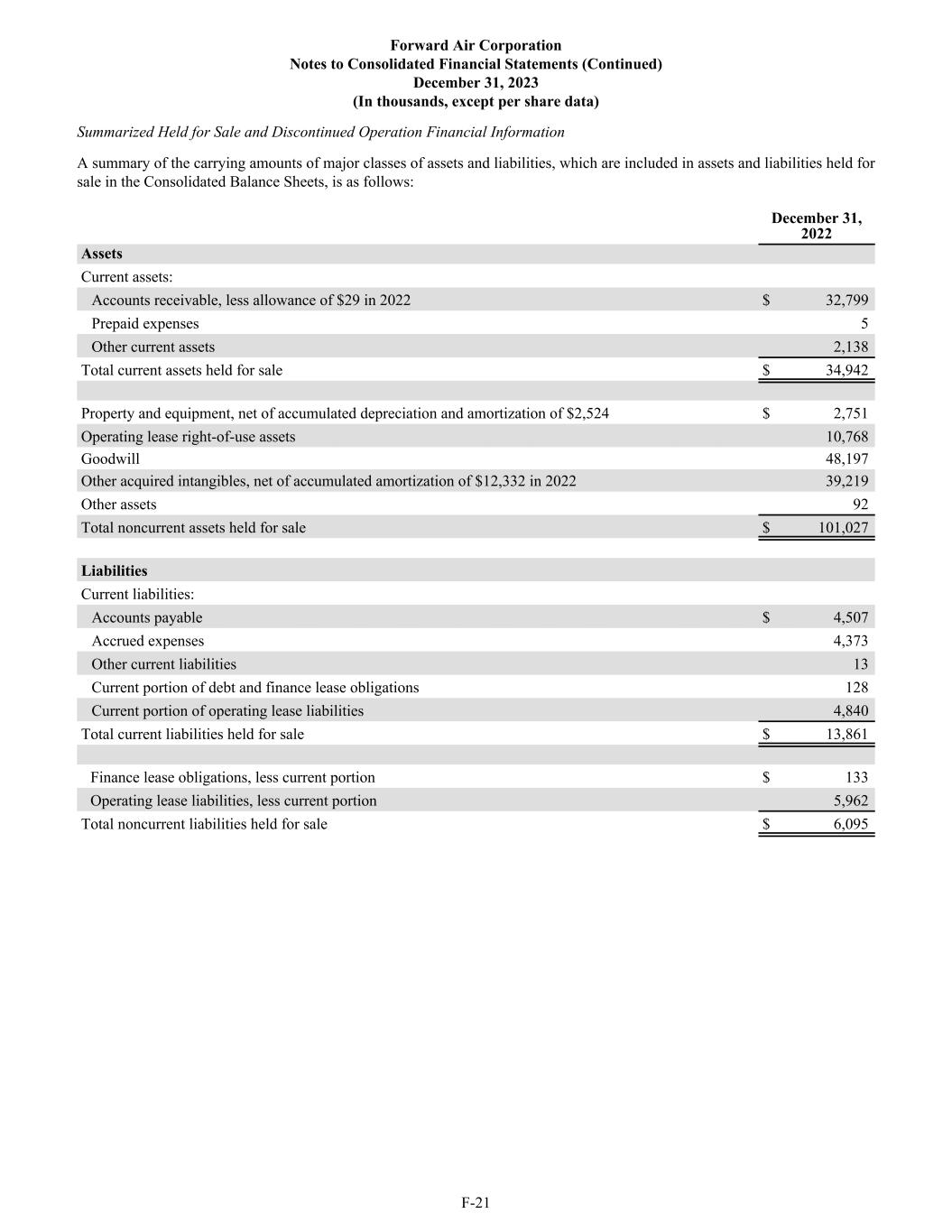 Forward Air Corporation
Notes to Consolidated Financial Statements (Continued)
December 31, 2023
(In thousands, except per share data)

Summarized Held for Sale and Discontinued Operation Financial Information

A summary of the carrying amounts of major classes of assets and liabilities, which are included in assets and liabilities held for sale in the Consolidated Balance Sheets, is as follows:

| | December 31, 2022 |
|---|---|
| **Assets** | |
| Current assets: | |
| Accounts receivable, less allowance of \$29 in 2022 | \$ 32,799 |
| Prepaid expenses | 5 |
| Other current assets | 2,138 |
| Total current assets held for sale | \$ 34,942 |
| | |
| Property and equipment, net of accumulated depreciation and amortization of \$2,524 | \$ 2,751 |
| Operating lease right-of-use assets | 10,768 |
| Goodwill | 48,197 |
| Other acquired intangibles, net of accumulated amortization of \$12,332 in 2022 | 39,219 |
| Other assets | 92 |
| Total noncurrent assets held for sale | \$ 101,027 |
| | |
| **Liabilities** | |
| Current liabilities: | |
| Accounts payable | \$ 4,507 |
| Accrued expenses | 4,373 |
| Other current liabilities | 13 |
| Current portion of debt and finance lease obligations | 128 |
| Current portion of operating lease liabilities | 4,840 |
| Total current liabilities held for sale | \$ 13,861 |
| | |
| Finance lease obligations, less current portion | \$ 133 |
| Operating lease liabilities, less current portion | 5,962 |
| Total noncurrent liabilities held for sale | \$ 6,095 |

F-21